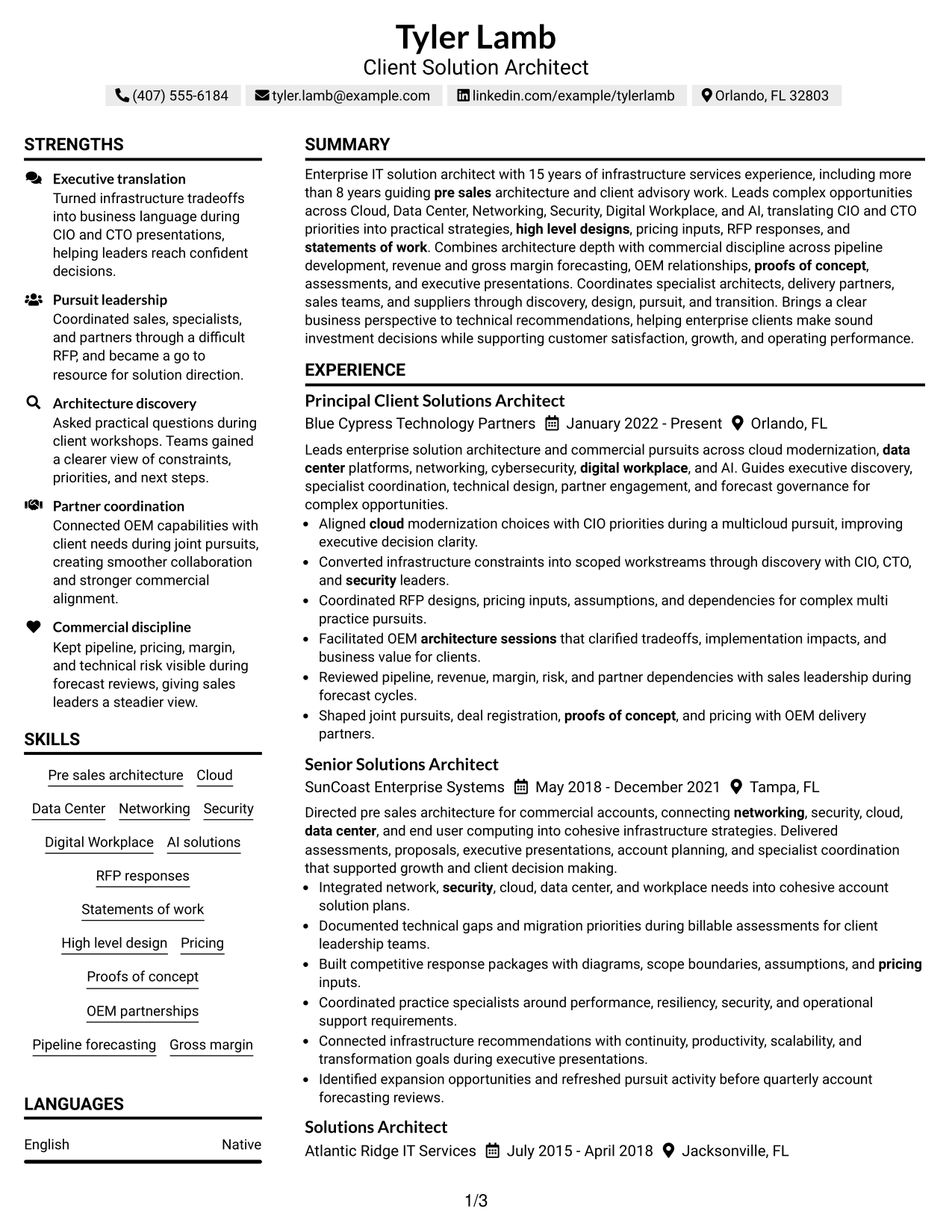 Tyler Lamb
Client Solution Architect

(407) 555-6184 tyler.lamb@example.com linkedin.com/example/tylerlamb Orlando, FL 32803

STRENGTHS

Executive translation
Turned infrastructure tradeoffs into business language during CIO and CTO presentations, helping leaders reach confident decisions.

Pursuit leadership
Coordinated sales, specialists, and partners through a difficult RFP, and became a go to resource for solution direction.

Architecture discovery
Asked practical questions during client workshops. Teams gained a clearer view of constraints, priorities, and next steps.

Partner coordination
Connected OEM capabilities with client needs during joint pursuits, creating smoother collaboration and stronger commercial alignment.

Commercial discipline
Kept pipeline, pricing, margin, and technical risk visible during forecast reviews, giving sales leaders a steadier view.

SKILLS

Pre sales architecture
Cloud
Data Center
Networking
Security
Digital Workplace
AI solutions
RFP responses
Statements of work
High level design
Pricing
Proofs of concept
OEM partnerships
Pipeline forecasting
Gross margin

LANGUAGES

English Native

SUMMARY

Enterprise IT solution architect with 15 years of infrastructure services experience, including more than 8 years guiding pre sales architecture and client advisory work. Leads complex opportunities across Cloud, Data Center, Networking, Security, Digital Workplace, and AI, translating CIO and CTO priorities into practical strategies, high level designs, pricing inputs, RFP responses, and statements of work. Combines architecture depth with commercial discipline across pipeline development, revenue and gross margin forecasting, OEM relationships, proofs of concept, assessments, and executive presentations. Coordinates specialist architects, delivery partners, sales teams, and suppliers through discovery, design, pursuit, and transition. Brings a clear business perspective to technical recommendations, helping enterprise clients make sound investment decisions while supporting customer satisfaction, growth, and operating performance.

EXPERIENCE

Principal Client Solutions Architect
Blue Cypress Technology Partners January 2022 - Present Orlando, FL

Leads enterprise solution architecture and commercial pursuits across cloud modernization, data center platforms, networking, cybersecurity, digital workplace, and AI. Guides executive discovery, specialist coordination, technical design, partner engagement, and forecast governance for complex opportunities.
• Aligned cloud modernization choices with CIO priorities during a multicloud pursuit, improving executive decision clarity.
• Converted infrastructure constraints into scoped workstreams through discovery with CIO, CTO, and security leaders.
• Coordinated RFP designs, pricing inputs, assumptions, and dependencies for complex multi practice pursuits.
• Facilitated OEM architecture sessions that clarified tradeoffs, implementation impacts, and business value for clients.
• Reviewed pipeline, revenue, margin, risk, and partner dependencies with sales leadership during forecast cycles.
• Shaped joint pursuits, deal registration, proofs of concept, and pricing with OEM delivery partners.

Senior Solutions Architect
SunCoast Enterprise Systems May 2018 - December 2021 Tampa, FL

Directed pre sales architecture for commercial accounts, connecting networking, security, cloud, data center, and end user computing into cohesive infrastructure strategies. Delivered assessments, proposals, executive presentations, account planning, and specialist coordination that supported growth and client decision making.
• Integrated network, security, cloud, data center, and workplace needs into cohesive account solution plans.
• Documented technical gaps and migration priorities during billable assessments for client leadership teams.
• Built competitive response packages with diagrams, scope boundaries, assumptions, and pricing inputs.
• Coordinated practice specialists around performance, resiliency, security, and operational support requirements.
• Connected infrastructure recommendations with continuity, productivity, scalability, and transformation goals during executive presentations.
• Identified expansion opportunities and refreshed pursuit activity before quarterly account forecasting reviews.

Solutions Architect
Atlantic Ridge IT Services July 2015 - April 2018 Jacksonville, FL

1/3